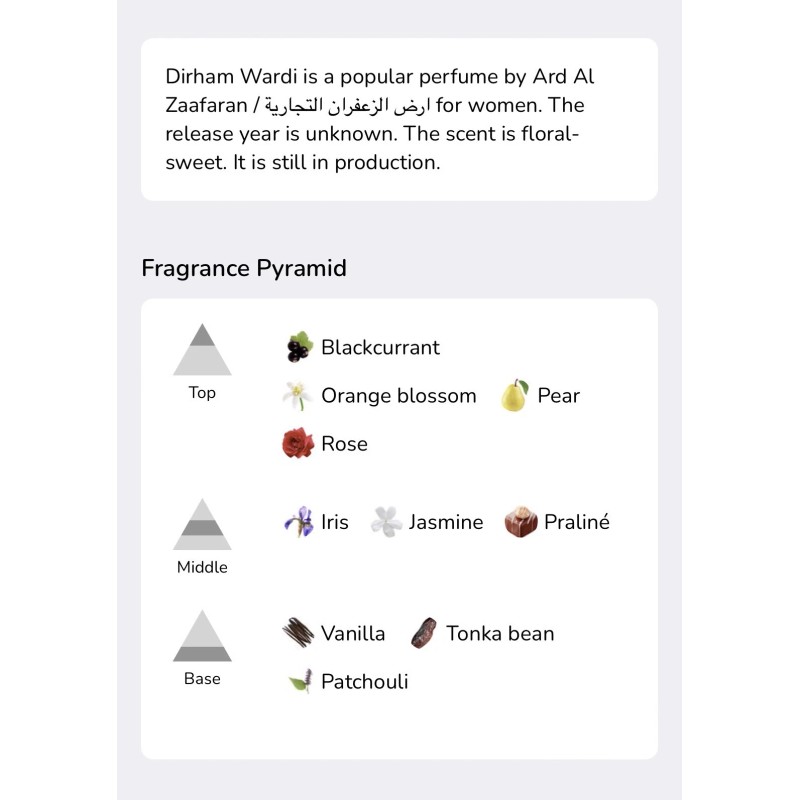 Dirham Wardi is a popular perfume by Ard Al Zaafaran / ارض الزعفران التجارية for women. The release year is unknown. The scent is floral-sweet. It is still in production.

Fragrance Pyramid

Top

Blackcurrant

Orange blossom

Pear

Rose

Middle

Iris

Jasmine

Praliné

Base

Vanilla

Tonka bean

Patchouli